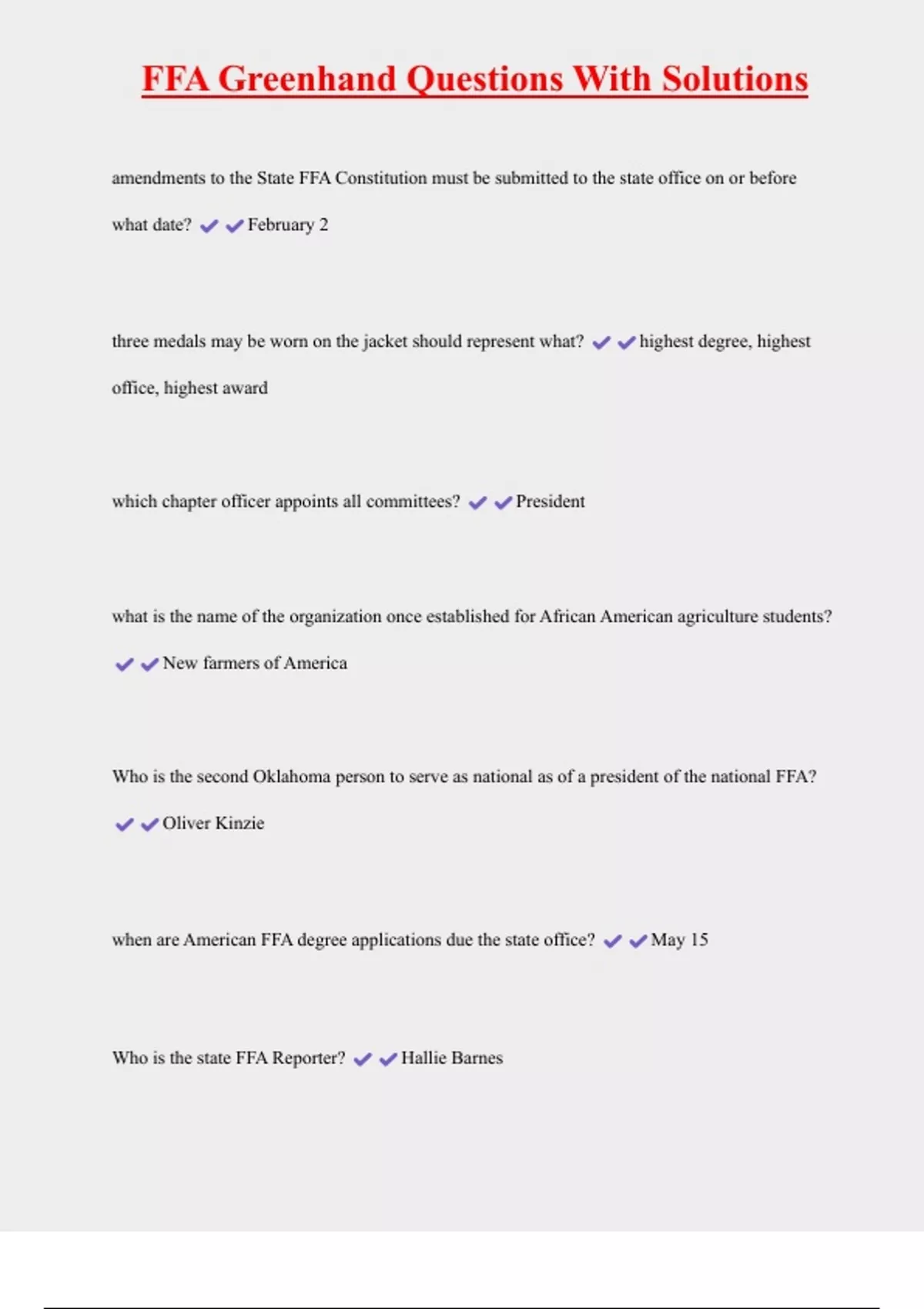 FFA Greenhand Questions With Solutions

amendments to the State FFA Constitution must be submitted to the state office on or before what date? ✔✔February 2

three medals may be worn on the jacket should represent what? ✔✔highest degree, highest office, highest award

which chapter officer appoints all committees? ✔✔President

what is the name of the organization once established for African American agriculture students? ✔✔New farmers of America

Who is the second Oklahoma person to serve as national as of a president of the national FFA? ✔✔Oliver Kinzie

when are American FFA degree applications due the state office? ✔✔May 15

Who is the state FFA Reporter? ✔✔Hallie Barnes